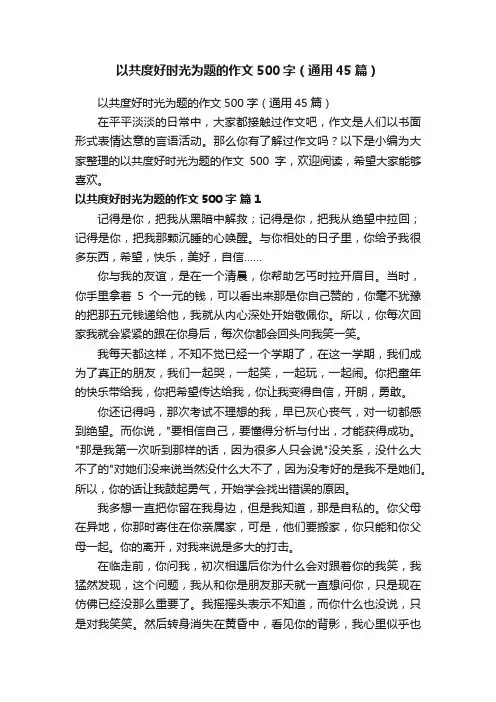 以共度好时光为题的作文 500 字（通用 45 篇）

以共度好时光为题的作文 500 字（通用 45 篇）

在平平淡淡的日常中，大家都接触过作文吧，作文是人们以书面形式表情达意的言语活动。那么你有了解过作文吗？以下是小编为大家整理的以共度好时光为题的作文 500 字，欢迎阅读，希望大家能够喜欢。

以共度好时光为题的作文 500 字 篇 1

记得是你，把我从黑暗中解救；记得是你，把我从绝望中拉回；记得是你，把我那颗沉睡的心唤醒。与你相处的日子里，你给予我很多东西，希望，快乐，美好，自信……

你与我的友谊，是在一个清晨，你帮助乞丐时拉开眉目。当时，你手里拿着 5 个一元的钱，可以看出来那是你自己赞的，你毫不犹豫的把那五元钱递给他，我就从内心深处开始敬佩你。所以，你每次回家我就会紧紧的跟在你身后，每次你都会回头向我笑一笑。

我每天都这样，不知不觉已经一个学期了，在这一学期，我们成为了真正的朋友，我们一起哭，一起笑，一起玩，一起闹。你把童年的快乐带给我，你把希望传达给我，你让我变得自信，开朗，勇敢。

你还记得吗，那次考试不理想的我，早已灰心丧气，对一切都感到绝望。而你说，"要相信自己，要懂得分析与付出，才能获得成功。"那是我第一次听到那样的话，因为很多人只会说"没关系，没什么大不了的"对她们没来说当然没什么大不了，因为没考好的是我不是她们。所以，你的话让我鼓起勇气，开始学会找出错误的原因。

我多想一直把你留在我身边，但是我知道，那是自私的。你父母在异地，你那时寄住在你亲属家，可是，他们要搬家，你只能和你父母一起。你的离开，对我来说是多大的打击。

在临走前，你问我，初次相遇后你为什么会对跟着你的我笑，我猛然发现，这个问题，我从和你是朋友那天就一直想问你，只是现在仿佛已经没那么重要了。我摇摇头表示不知道，而你什么也没说，只是对我笑笑。然后转身消失在黄昏中，看见你的背影，我心里似乎也